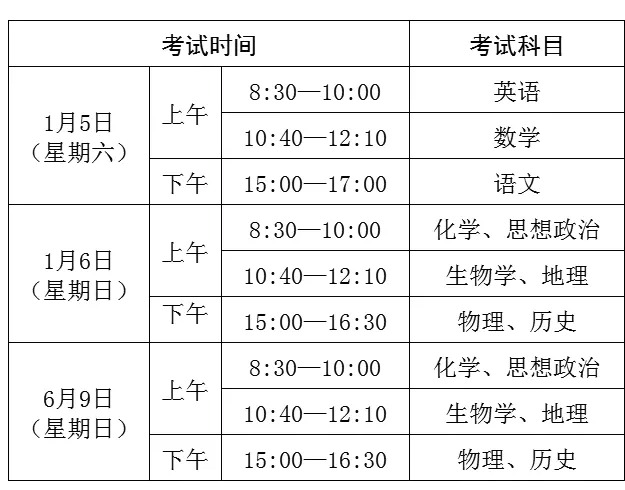 | 考试时间 | | | 考试科目 |
|---|---|---|---|
| 1月5日（星期六） | 上午 | 8:30—10:00 | 英语 |
| | | 10:40—12:10 | 数学 |
| | 下午 | 15:00—17:00 | 语文 |
| 1月6日（星期日） | 上午 | 8:30—10:00 | 化学、思想政治 |
| | | 10:40—12:10 | 生物学、地理 |
| | 下午 | 15:00—16:30 | 物理、历史 |
| 6月9日（星期日） | 上午 | 8:30—10:00 | 化学、思想政治 |
| | | 10:40—12:10 | 生物学、地理 |
| | 下午 | 15:00—16:30 | 物理、历史 |